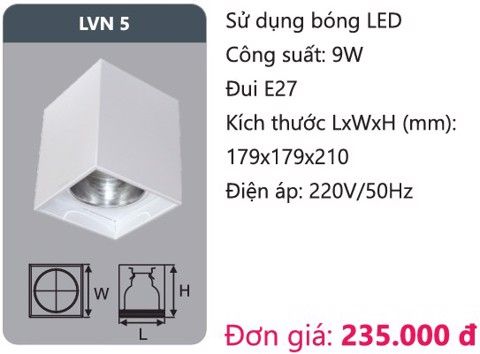 LVN 5

W

H

L

Sử dụng bóng LED

Công suất: 9W

Đui E27

Kích thước LxWxH (mm): 179x179x210

Điện áp: 220V/50Hz

Đơn giá: 235.000 đ